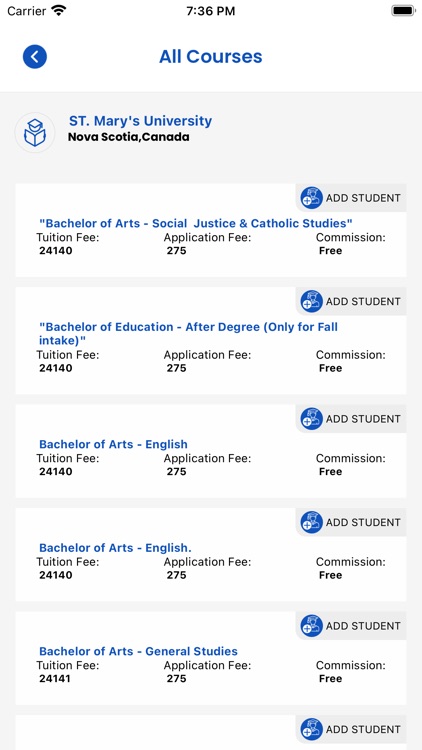 Carrier 7:36 PM

All Courses

ST. Mary's University
Nova Scotia,Canada

ADD STUDENT
"Bachelor of Arts - Social Justice & Catholic Studies"
Tuition Fee: 24140
Application Fee: 275
Commission: Free

ADD STUDENT
"Bachelor of Education - After Degree (Only for Fall intake)"
Tuition Fee: 24140
Application Fee: 275
Commission: Free

ADD STUDENT
Bachelor of Arts - English
Tuition Fee: 24140
Application Fee: 275
Commission: Free

ADD STUDENT
Bachelor of Arts - English.
Tuition Fee: 24140
Application Fee: 275
Commission: Free

ADD STUDENT
Bachelor of Arts - General Studies
Tuition Fee: 24141
Application Fee: 275
Commission: Free

ADD STUDENT